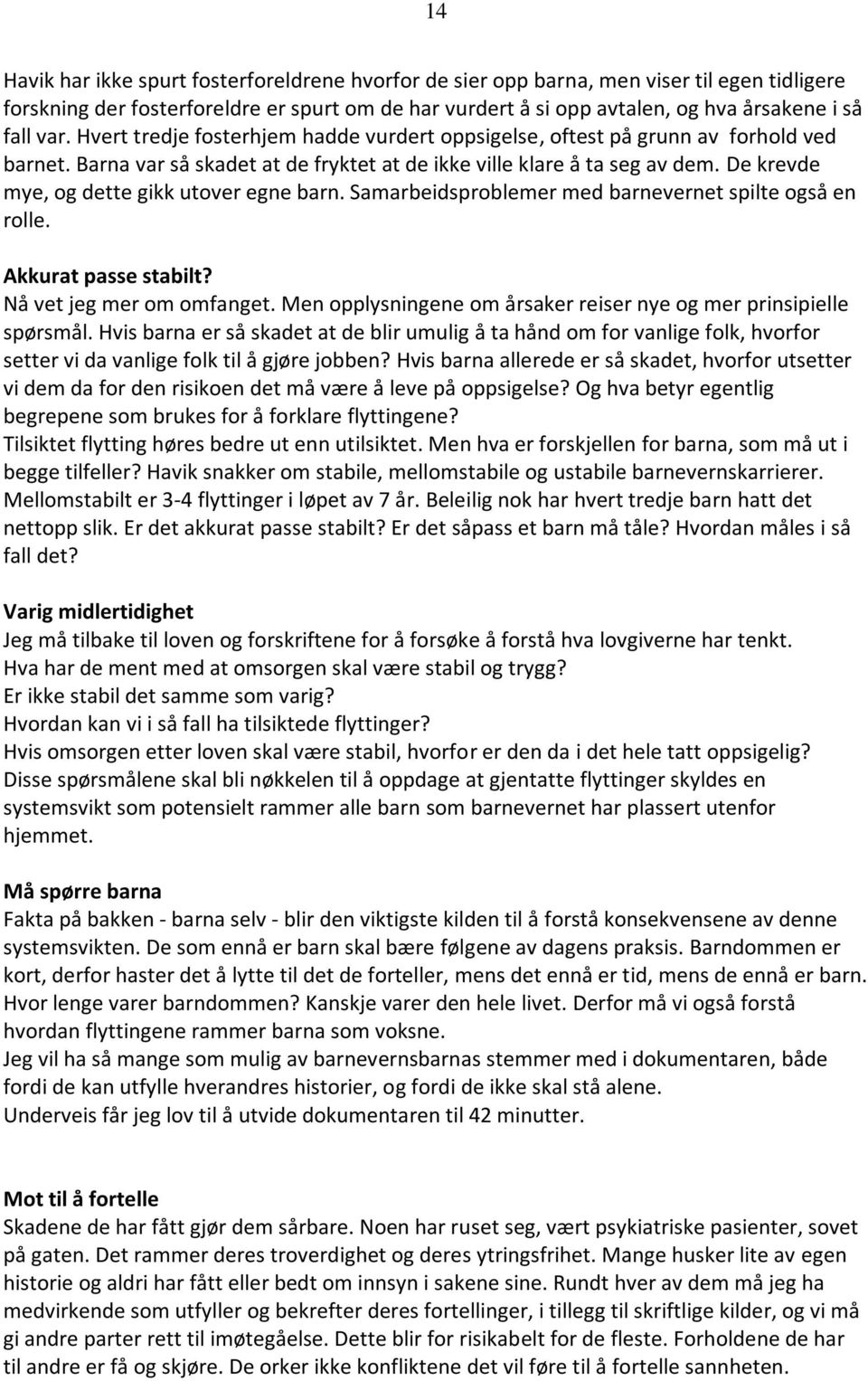 14

Havik har ikke spurt fosterforeldrene hvorfor de sier opp barna, men viser til egen tidligere forskning der fosterforeldre er spurt om de har vurdert å si opp avtalen, og hva årsakene i så fall var. Hvert tredje fosterhjem hadde vurdert oppsigelse, oftest på grunn av forhold ved barnet. Barna var så skadet at de fryktet at de ikke ville klare å ta seg av dem. De krevde mye, og dette gikk utover egne barn. Samarbeidsproblemer med barnevernet spilte også en rolle.

Akkurat passe stabilt?
Nå vet jeg mer om omfanget. Men opplysningene om årsaker reiser nye og mer prinsipielle spørsmål. Hvis barna er så skadet at de blir umulig å ta hånd om for vanlige folk, hvorfor setter vi da vanlige folk til å gjøre jobben? Hvis barna allerede er så skadet, hvorfor utsetter vi dem da for den risikoen det må være å leve på oppsigelse? Og hva betyr egentlig begrepene som brukes for å forklare flyttingene?
Tilsiktet flytting høres bedre ut enn utilsiktet. Men hva er forskjellen for barna, som må ut i begge tilfeller? Havik snakker om stabile, mellomstabile og ustabile barnevernskarrierer. Mellomstabilt er 3-4 flyttinger i løpet av 7 år. Beleilig nok har hvert tredje barn hatt det nettopp slik. Er det akkurat passe stabilt? Er det såpass et barn må tåle? Hvordan måles i så fall det?

Varig midlertidighet
Jeg må tilbake til loven og forskriftene for å forsøke å forstå hva lovgiverne har tenkt.
Hva har de ment med at omsorgen skal være stabil og trygg?
Er ikke stabil det samme som varig?
Hvordan kan vi i så fall ha tilsiktede flyttinger?
Hvis omsorgen etter loven skal være stabil, hvorfor er den da i det hele tatt oppsigelig?
Disse spørsmålene skal bli nøkkelen til å oppdage at gjentatte flyttinger skyldes en systemsvikt som potensielt rammer alle barn som barnevernet har plassert utenfor hjemmet.

Må spørre barna
Fakta på bakken - barna selv - blir den viktigste kilden til å forstå konsekvensene av denne systemsvikten. De som ennå er barn skal bære følgene av dagens praksis. Barndommen er kort, derfor haster det å lytte til det de forteller, mens det ennå er tid, mens de ennå er barn. Hvor lenge varer barndommen? Kanskje varer den hele livet. Derfor må vi også forstå hvordan flyttingene rammer barna som voksne.
Jeg vil ha så mange som mulig av barnevernsbarnas stemmer med i dokumentaren, både fordi de kan utfylle hverandres historier, og fordi de ikke skal stå alene.
Underveis får jeg lov til å utvide dokumentaren til 42 minutter.

Mot til å fortelle
Skadene de har fått gjør dem sårbare. Noen har ruset seg, vært psykiatriske pasienter, sovet på gaten. Det rammer deres troverdighet og deres ytringsfrihet. Mange husker lite av egen historie og aldri har fått eller bedt om innsyn i sakene sine. Rundt hver av dem må jeg ha medvirkende som utfyller og bekrefter deres fortellinger, i tillegg til skriftlige kilder, og vi må gi andre parter rett til imøtegåelse. Dette blir for risikabelt for de fleste. Forholdene de har til andre er få og skjøre. De orker ikke konfliktene det vil føre til å fortelle sannheten.